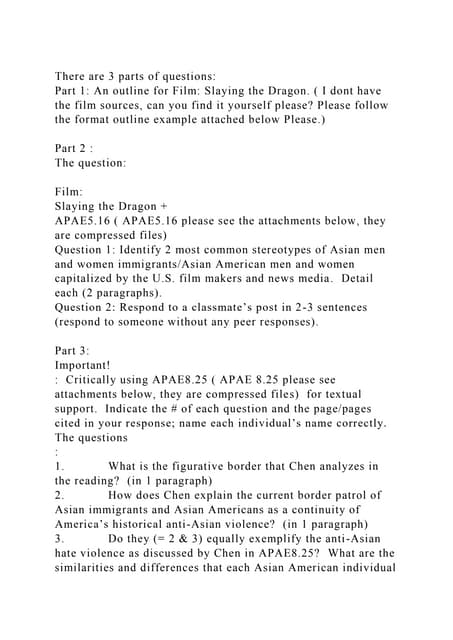 There are 3 parts of questions:
Part 1: An outline for Film: Slaying the Dragon. ( I dont have the film sources, can you find it yourself please? Please follow the format outline example attached below Please.)

Part 2 :
The question:

Film:
Slaying the Dragon +
APAE5.16 ( APAE5.16 please see the attachments below, they are compressed files)
Question 1: Identify 2 most common stereotypes of Asian men and women immigrants/Asian American men and women capitalized by the U.S. film makers and news media. Detail each (2 paragraphs).
Question 2: Respond to a classmate's post in 2-3 sentences (respond to someone without any peer responses).

Part 3:
Important!
: Critically using APAE8.25 ( APAE 8.25 please see attachments below, they are compressed files) for textual support. Indicate the # of each question and the page/pages cited in your response; name each individual's name correctly.
The questions
:
1. What is the figurative border that Chen analyzes in the reading? (in 1 paragraph)
2. How does Chen explain the current border patrol of Asian immigrants and Asian Americans as a continuity of America's historical anti-Asian violence? (in 1 paragraph)
3. Do they (= 2 & 3) equally exemplify the anti-Asian hate violence as discussed by Chen in APAE8.25? What are the similarities and differences that each Asian American individual